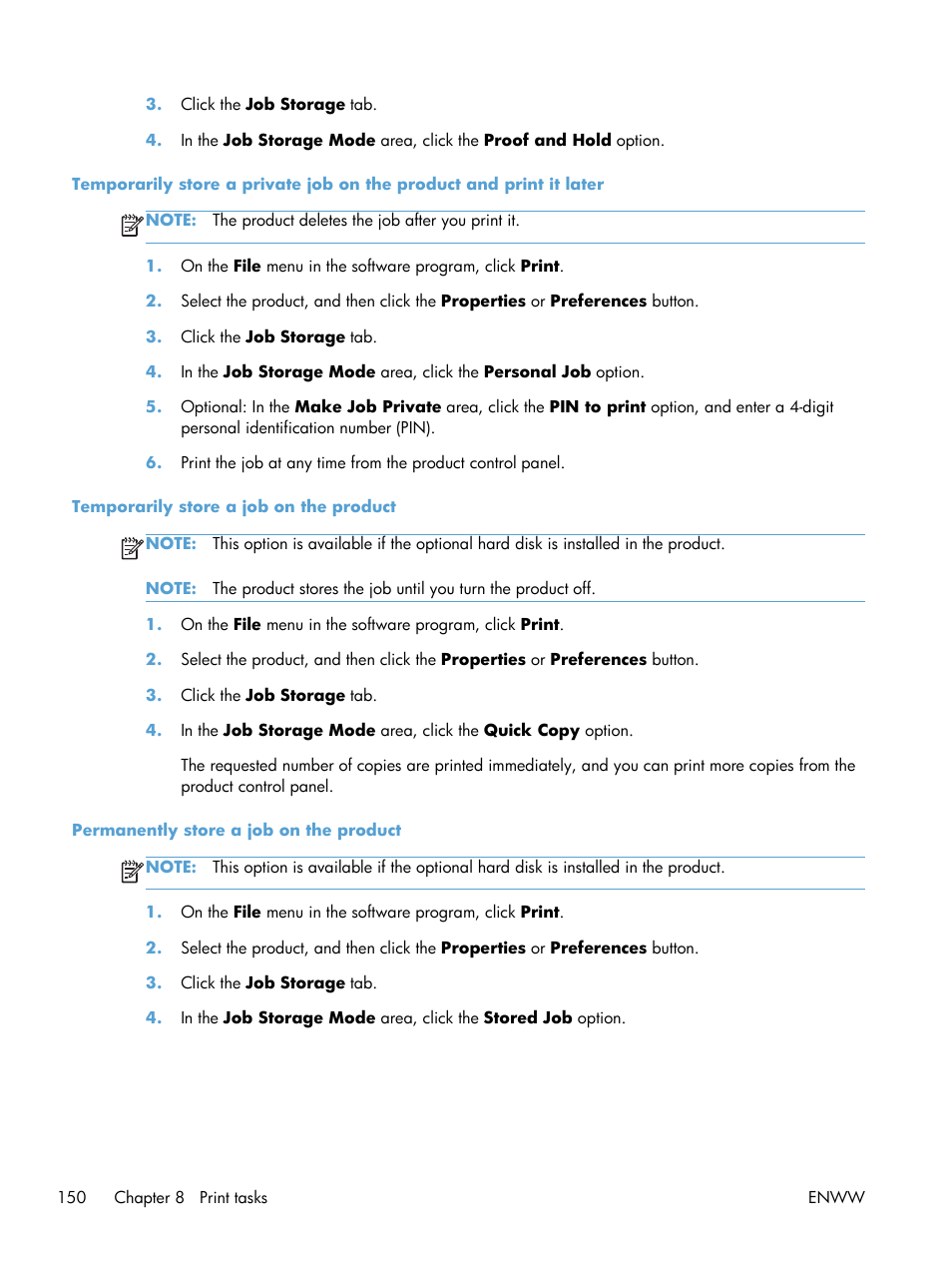 3. Click the Job Storage tab.

4. In the Job Storage Mode area, click the Proof and Hold option.

Temporarily store a private job on the product and print it later

NOTE: The product deletes the job after you print it.

1. On the File menu in the software program, click Print.

2. Select the product, and then click the Properties or Preferences button.

3. Click the Job Storage tab.

4. In the Job Storage Mode area, click the Personal Job option.

5. Optional: In the Make Job Private area, click the PIN to print option, and enter a 4-digit personal identification number (PIN).

6. Print the job at any time from the product control panel.

Temporarily store a job on the product

NOTE: This option is available if the optional hard disk is installed in the product.

NOTE: The product stores the job until you turn the product off.

1. On the File menu in the software program, click Print.

2. Select the product, and then click the Properties or Preferences button.

3. Click the Job Storage tab.

4. In the Job Storage Mode area, click the Quick Copy option.

The requested number of copies are printed immediately, and you can print more copies from the product control panel.

Permanently store a job on the product

NOTE: This option is available if the optional hard disk is installed in the product.

1. On the File menu in the software program, click Print.

2. Select the product, and then click the Properties or Preferences button.

3. Click the Job Storage tab.

4. In the Job Storage Mode area, click the Stored Job option.

150 Chapter 8 Print tasks ENWW